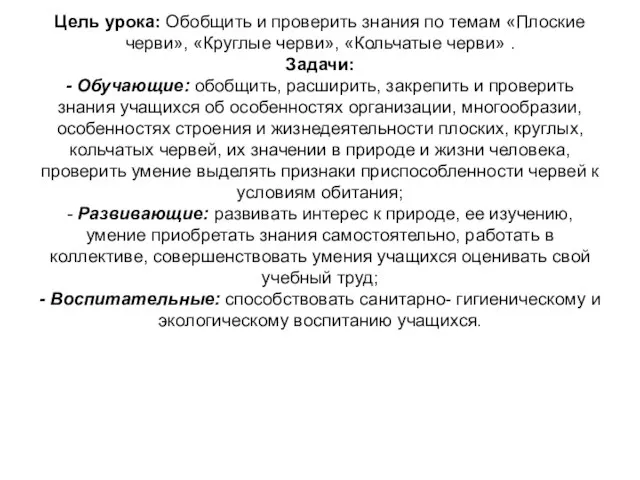 Цель урока: Обобщить и проверить знания по темам «Плоские черви», «Круглые черви», «Кольчатые черви» .
Задачи:
- Обучающие: обобщить, расширить, закрепить и проверить знания учащихся об особенностях организации, многообразии, особенностях строения и жизнедеятельности плоских, круглых, кольчатых червей, их значении в природе и жизни человека, проверить умение выделять признаки приспособленности червей к условиям обитания;
- Развивающие: развивать интерес к природе, ее изучению, умение приобретать знания самостоятельно, работать в коллективе, совершенствовать умения учащихся оценивать свой учебный труд;
- Воспитательные: способствовать санитарно- гигиеническому и экологическому воспитанию учащихся.